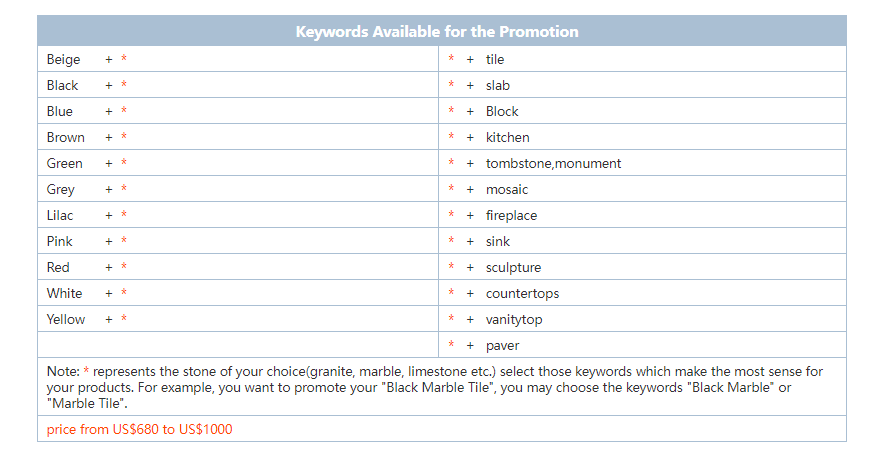 | Keywords Available for the Promotion | |
|---|---|
| Beige + * | * + tile |
| Black + * | * + slab |
| Blue + * | * + Block |
| Brown + * | * + kitchen |
| Green + * | * + tombstone,monument |
| Grey + * | * + mosaic |
| Lilac + * | * + fireplace |
| Pink + * | * + sink |
| Red + * | * + sculpture |
| White + * | * + countertops |
| Yellow + * | * + vanitytop |
| | * + paver |

Note: * represents the stone of your choice(granite, marble, limestone etc.) select those keywords which make the most sense for your products. For example, you want to promote your "Black Marble Tile", you may choose the keywords "Black Marble" or "Marble Tile".

price from US$680 to US$1000